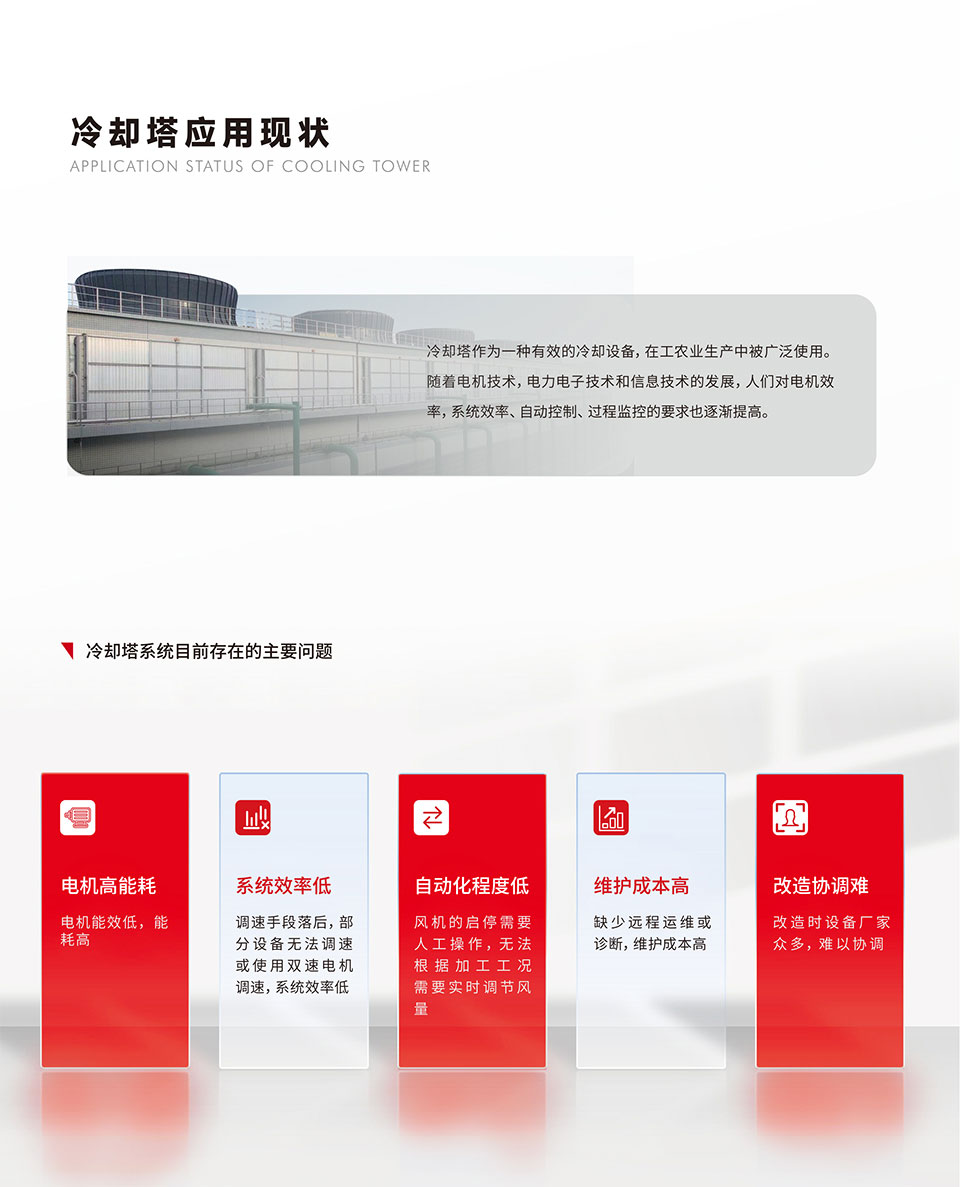 冷却塔应用现状
APPLICATION STATUS OF COOLING TOWER

冷却塔作为一种有效的冷却设备，在工农业生产中被广泛使用。随着电机技术，电力电子技术和信息技术的发展，人们对电机效率，系统效率、自动控制、过程监控的要求也逐渐提高。

冷却塔系统目前存在的主要问题

电机高能耗

电机能效低，能耗高

系统效率低

调速手段落后，部分设备无法调速或使用双速电机调速，系统效率低

自动化程度低

风机的启停需要人工操作，无法根据加工工况需要实时调节风量

维护成本高

缺少远程运维或诊断，维护成本高

改造协调难

改造时设备厂家众多，难以协调